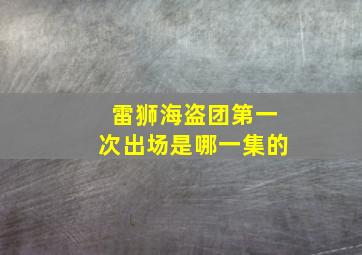 雷狮海盗团第一次出场是哪一集的